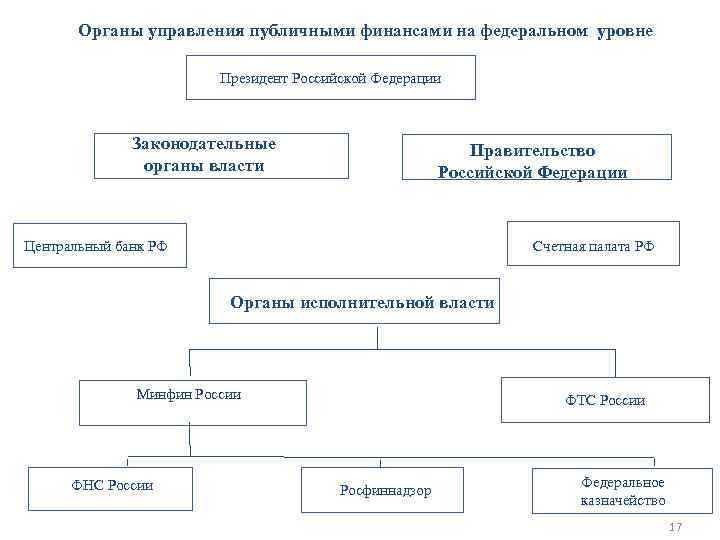 Органы управления публичными финансами на федеральном уровне

Президент Российской Федерации

Законодательные органы власти

Правительство Российской Федерации

Центральный банк РФ

Счетная палата РФ

Органы исполнительной власти

Минфин России

ФТС России

ФНС России

Росфиннадзор

Федеральное казначейство

17